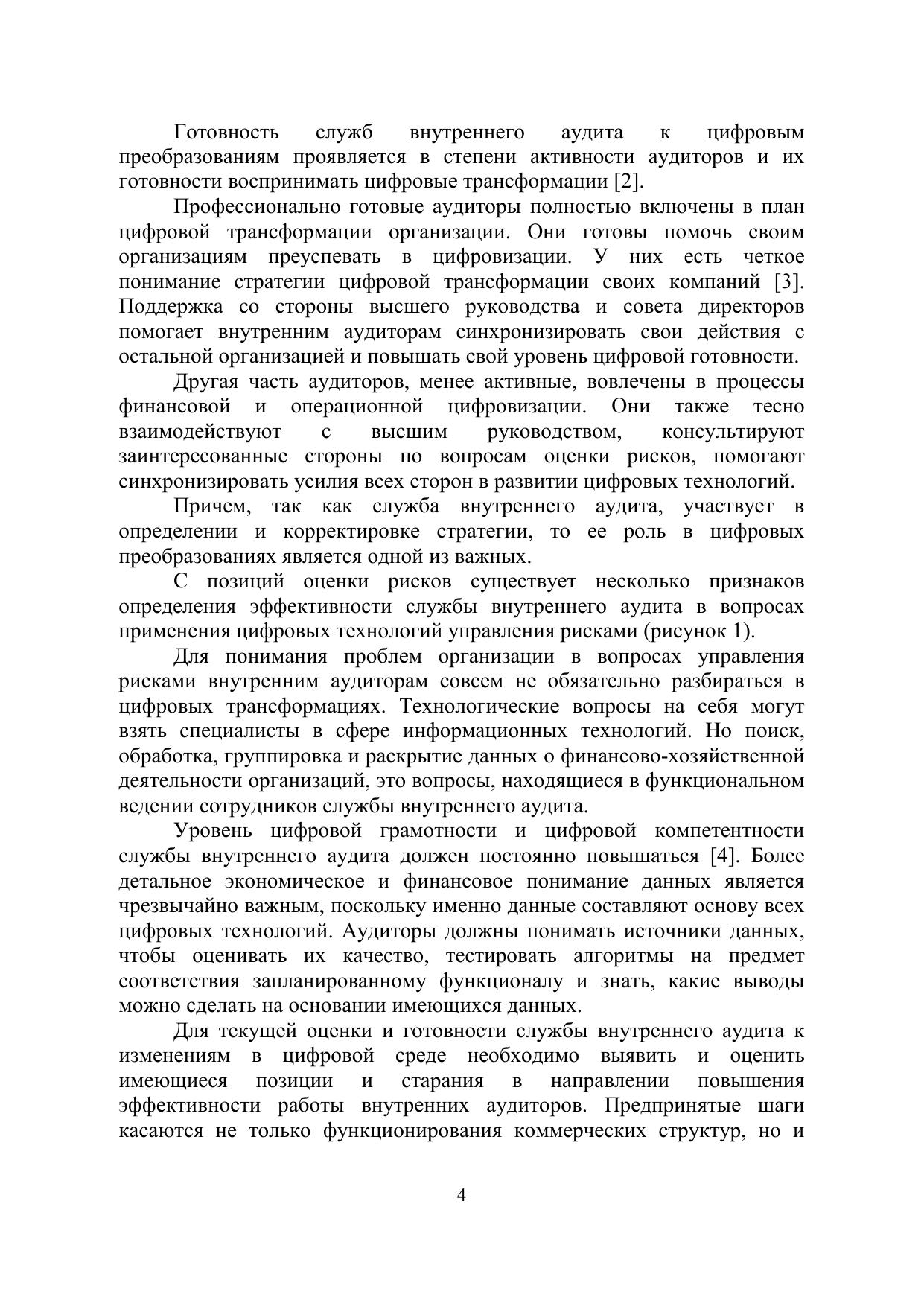 Готовность служб внутреннего аудита к цифровым преобразованиям проявляется в степени активности аудиторов и их готовности воспринимать цифровые трансформации [2].

Профессионально готовые аудиторы полностью включены в план цифровой трансформации организации. Они готовы помочь своим организациям преуспевать в цифровизации. У них есть четкое понимание стратегии цифровой трансформации своих компаний [3]. Поддержка со стороны высшего руководства и совета директоров помогает внутренним аудиторам синхронизировать свои действия с остальной организацией и повышать свой уровень цифровой готовности.

Другая часть аудиторов, менее активные, вовлечены в процессы финансовой и операционной цифровизации. Они также тесно взаимодействуют с высшим руководством, консультируют заинтересованные стороны по вопросам оценки рисков, помогают синхронизировать усилия всех сторон в развитии цифровых технологий.

Причем, так как служба внутреннего аудита, участвует в определении и корректировке стратегии, то ее роль в цифровых преобразованиях является одной из важных.

С позиций оценки рисков существует несколько признаков определения эффективности службы внутреннего аудита в вопросах применения цифровых технологий управления рисками (рисунок 1).

Для понимания проблем организации в вопросах управления рисками внутренним аудиторам совсем не обязательно разбираться в цифровых трансформациях. Технологические вопросы на себя могут взять специалисты в сфере информационных технологий. Но поиск, обработка, группировка и раскрытие данных о финансово-хозяйственной деятельности организаций, это вопросы, находящиеся в функциональном ведении сотрудников службы внутреннего аудита.

Уровень цифровой грамотности и цифровой компетентности службы внутреннего аудита должен постоянно повышаться [4]. Более детальное экономическое и финансовое понимание данных является чрезвычайно важным, поскольку именно данные составляют основу всех цифровых технологий. Аудиторы должны понимать источники данных, чтобы оценивать их качество, тестировать алгоритмы на предмет соответствия запланированному функционалу и знать, какие выводы можно сделать на основании имеющихся данных.

Для текущей оценки и готовности службы внутреннего аудита к изменениям в цифровой среде необходимо выявить и оценить имеющиеся позиции и старания в направлении повышения эффективности работы внутренних аудиторов. Предпринятые шаги касаются не только функционирования коммерческих структур, но и

4